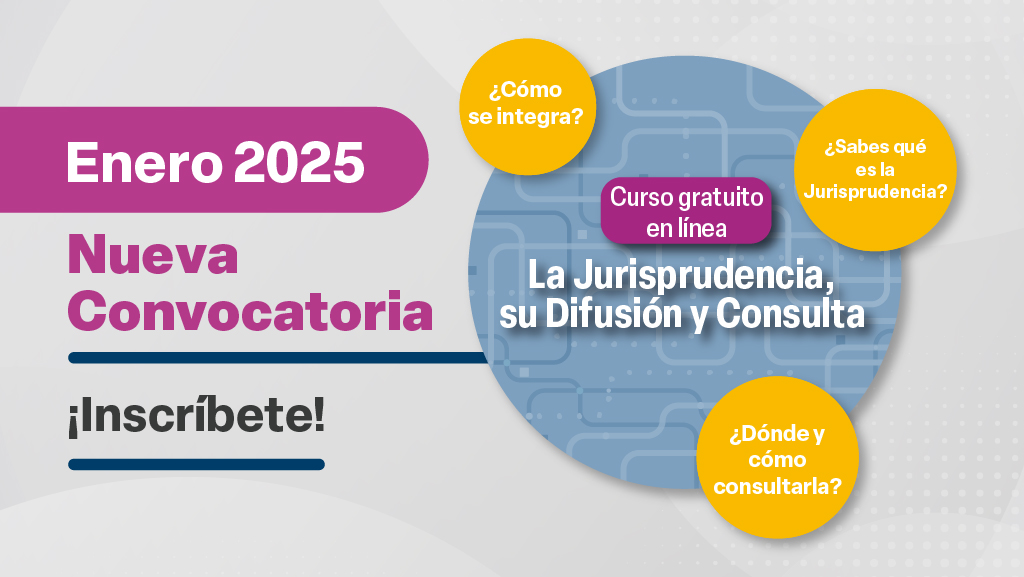 Enero 2025

Nueva Convocatoria

¡Inscríbete!

¿Cómo se integra?

¿Sabes qué es la Jurisprudencia?

Curso gratuito en línea

La Jurisprudencia, su Difusión y Consulta

¿Dónde y cómo consultarla?